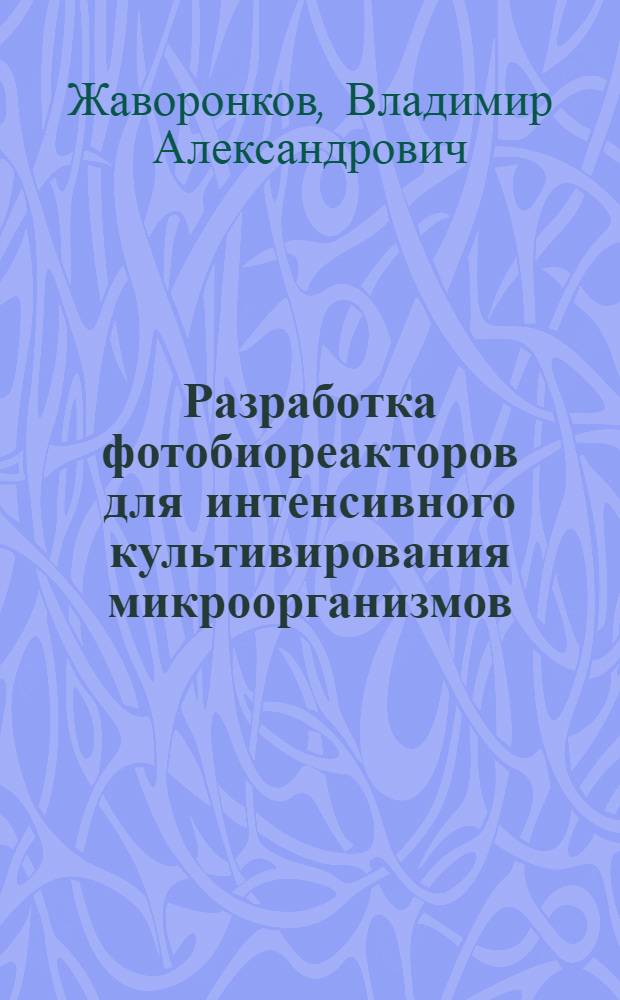 Жаворонков, Владимир Александрович

Разработка фотобиореакторов для интенсивного культивирования микроорганизмов